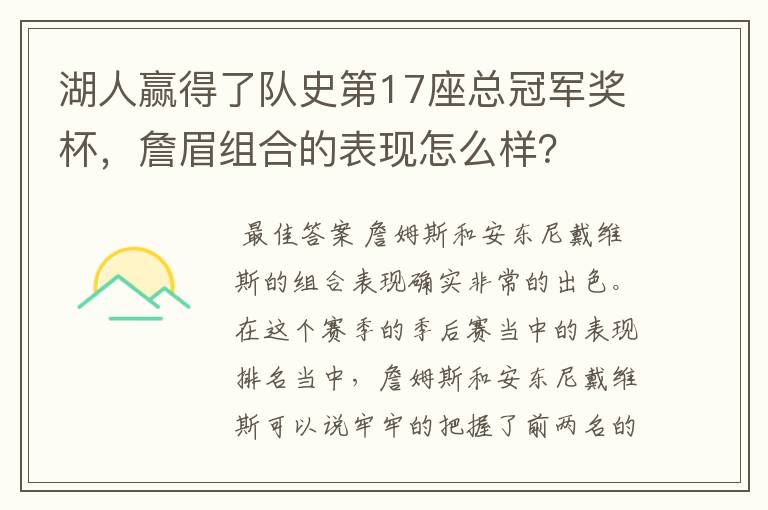 湖人赢得了队史第17座总冠军奖杯，詹眉组合的表现怎么样？

最佳答案 詹姆斯和安东尼戴维斯的组合表现确实非常的出色。在这个赛季的季后赛当中的表现排名当中，詹姆斯和安东尼戴维斯可以说牢牢的把握了前两名的